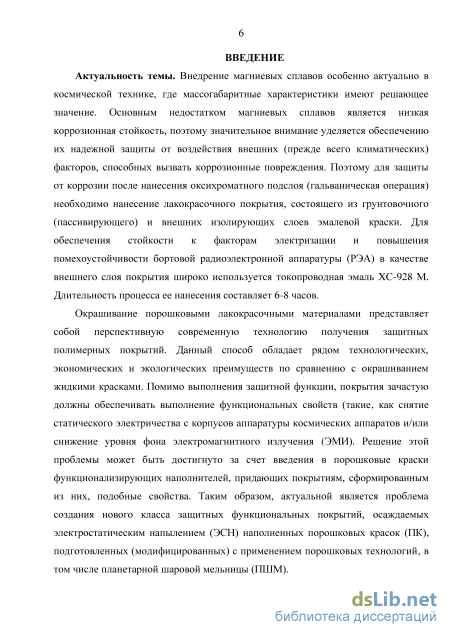 6

ВВЕДЕНИЕ

Актуальность темы. Внедрение магниевых сплавов особенно актуально в космической технике, где массогабаритные характеристики имеют решающее значение. Основным недостатком магниевых сплавов является низкая коррозионная стойкость, поэтому значительное внимание уделяется обеспечению их надежной защиты от воздействия внешних (прежде всего климатических) факторов, способных вызвать коррозионные повреждения. Поэтому для защиты от коррозии после нанесения оксихроматного подслоя (гальваническая операция) необходимо нанесение лакокрасочного покрытия, состоящего из грунтовочного (пассивирующего) и внешних изолирующих слоев эмалевой краски. Для обеспечения стойкости к факторам электризации и повышения помехоустойчивости бортовой радиоэлектронной аппаратуры (РЭА) в качестве внешнего слоя покрытия широко используется токопроводная эмаль ХС-928 М. Длительность процесса ее нанесения составляет 6-8 часов.

Окрашивание порошковыми лакокрасочными материалами представляет собой перспективную современную технологию получения защитных полимерных покрытий. Данный способ обладает рядом технологических, экономических и экологических преимуществ по сравнению с окрашиванием жидкими красками. Помимо выполнения защитной функции, покрытия зачастую должны обеспечивать выполнение функциональных свойств (такие, как снятие статического электричества с корпусов аппаратуры космических аппаратов и/или снижение уровня фона электромагнитного излучения (ЭМИ). Решение этой проблемы может быть достигнуто за счет введения в порошковые краски функционализирующих наполнителей, придающих покрытиям, сформированным из них, подобные свойства. Таким образом, актуальной является проблема создания нового класса защитных функциональных покрытий, осаждаемых электростатическим напылением (ЭСН) наполненных порошковых красок (ПК), подготовленных (модифицированных) с применением порошковых технологий, в том числе планетарной шаровой мельницы (ПШМ).

dsLib.net
библиотека диссертаций